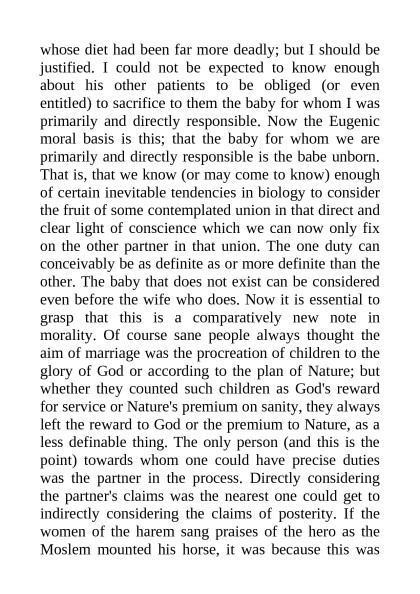 whose diet had been far more deadly; but I should be justified. I could not be expected to know enough about his other patients to be obliged (or even entitled) to sacrifice to them the baby for whom I was primarily and directly responsible. Now the Eugenic moral basis is this; that the baby for whom we are primarily and directly responsible is the babe unborn. That is, that we know (or may come to know) enough of certain inevitable tendencies in biology to consider the fruit of some contemplated union in that direct and clear light of conscience which we can now only fix on the other partner in that union. The one duty can conceivably be as definite as or more definite than the other. The baby that does not exist can be considered even before the wife who does. Now it is essential to grasp that this is a comparatively new note in morality. Of course sane people always thought the aim of marriage was the procreation of children to the glory of God or according to the plan of Nature; but whether they counted such children as God's reward for service or Nature's premium on sanity, they always left the reward to God or the premium to Nature, as a less definable thing. The only person (and this is the point) towards whom one could have precise duties was the partner in the process. Directly considering the partner's claims was the nearest one could get to indirectly considering the claims of posterity. If the women of the harem sang praises of the hero as the Moslem mounted his horse, it was because this was